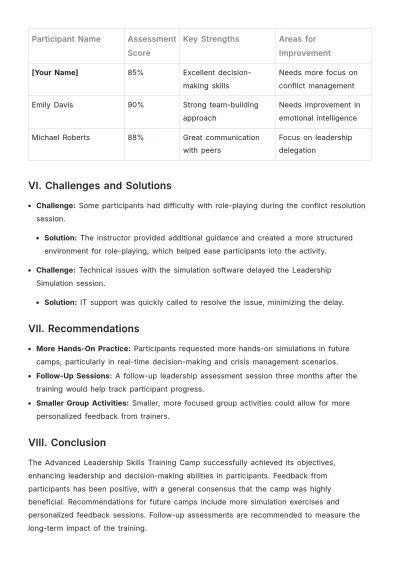 | Participant Name | Assessment Score | Key Strengths | Areas for Improvement |
|---|---|---|---|
| [Your Name] | 85% | Excellent decision-making skills | Needs more focus on conflict management |
| Emily Davis | 90% | Strong team-building approach | Needs improvement in emotional intelligence |
| Michael Roberts | 88% | Great communication with peers | Focus on leadership delegation |

VI. Challenges and Solutions

• Challenge: Some participants had difficulty with role-playing during the conflict resolution session.

• Solution: The instructor provided additional guidance and created a more structured environment for role-playing, which helped ease participants into the activity.

• Challenge: Technical issues with the simulation software delayed the Leadership Simulation session.

• Solution: IT support was quickly called to resolve the issue, minimizing the delay.

VII. Recommendations

• More Hands-On Practice: Participants requested more hands-on simulations in future camps, particularly in real-time decision-making and crisis management scenarios.
• Follow-Up Sessions: A follow-up leadership assessment session three months after the training would help track participant progress.
• Smaller Group Activities: Smaller, more focused group activities could allow for more personalized feedback from trainers.

VIII. Conclusion

The Advanced Leadership Skills Training Camp successfully achieved its objectives, enhancing leadership and decision-making abilities in participants. Feedback from participants has been positive, with a general consensus that the camp was highly beneficial. Recommendations for future camps include more simulation exercises and personalized feedback sessions. Follow-up assessments are recommended to measure the long-term impact of the training.